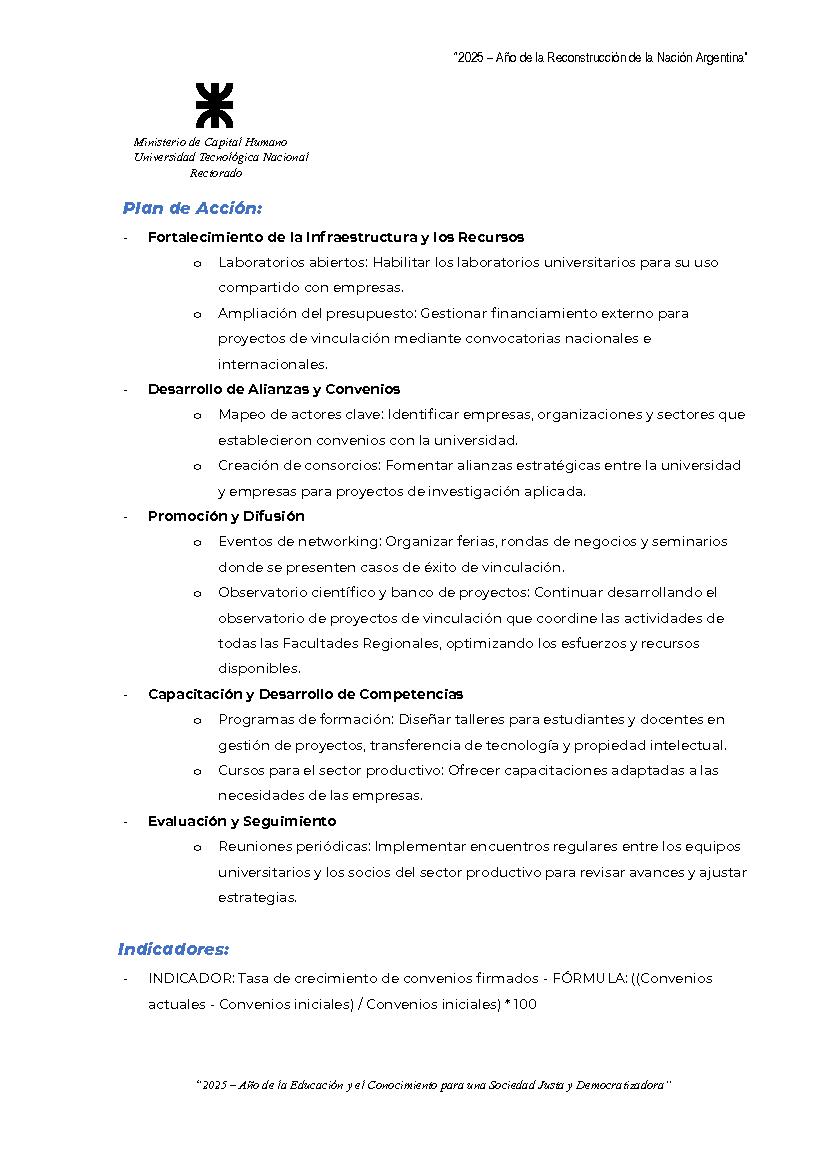 "2025 – Año de la Reconstrucción de la Nación Argentina"

Ministerio de Capital Humano
Universidad Tecnológica Nacional
Rectorado

Plan de Acción:

- Fortalecimiento de la Infraestructura y los Recursos
  o Laboratorios abiertos: Habilitar los laboratorios universitarios para su uso compartido con empresas.
  o Ampliación del presupuesto: Gestionar financiamiento externo para proyectos de vinculación mediante convocatorias nacionales e internacionales.
- Desarrollo de Alianzas y Convenios
  o Mapeo de actores clave: Identificar empresas, organizaciones y sectores que establecieron convenios con la universidad.
  o Creación de consorcios: Fomentar alianzas estratégicas entre la universidad y empresas para proyectos de investigación aplicada.
- Promoción y Difusión
  o Eventos de networking: Organizar ferias, rondas de negocios y seminarios donde se presenten casos de éxito de vinculación.
  o Observatorio científico y banco de proyectos: Continuar desarrollando el observatorio de proyectos de vinculación que coordine las actividades de todas las Facultades Regionales, optimizando los esfuerzos y recursos disponibles.
- Capacitación y Desarrollo de Competencias
  o Programas de formación: Diseñar talleres para estudiantes y docentes en gestión de proyectos, transferencia de tecnología y propiedad intelectual.
  o Cursos para el sector productivo: Ofrecer capacitaciones adaptadas a las necesidades de las empresas.
- Evaluación y Seguimiento
  o Reuniones periódicas: Implementar encuentros regulares entre los equipos universitarios y los socios del sector productivo para revisar avances y ajustar estrategias.

Indicadores:

- INDICADOR: Tasa de crecimiento de convenios firmados - FÓRMULA: ((Convenios actuales - Convenios iniciales) / Convenios iniciales) * 100

"2025 – Año de la Educación y el Conocimiento para una Sociedad Justa y Democratizadora"